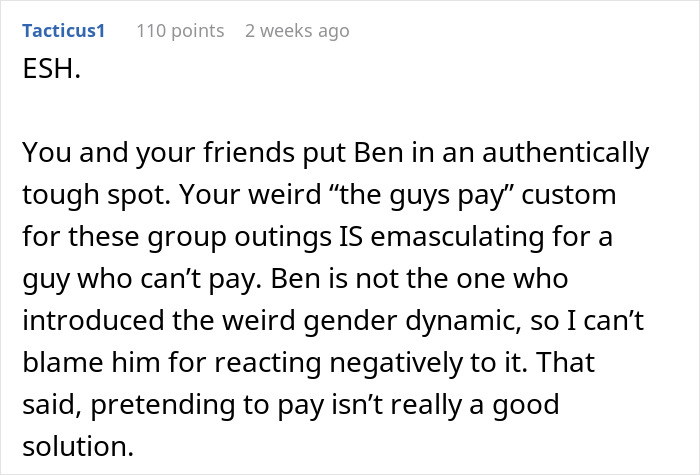 Tacticus1 110 points 2 weeks ago

ESH.

You and your friends put Ben in an authentically tough spot. Your weird “the guys pay” custom for these group outings IS emasculating for a guy who can’t pay. Ben is not the one who introduced the weird gender dynamic, so I can’t blame him for reacting negatively to it. That said, pretending to pay isn’t really a good solution.